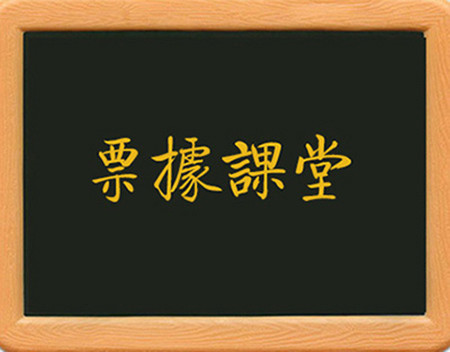 票據課堂